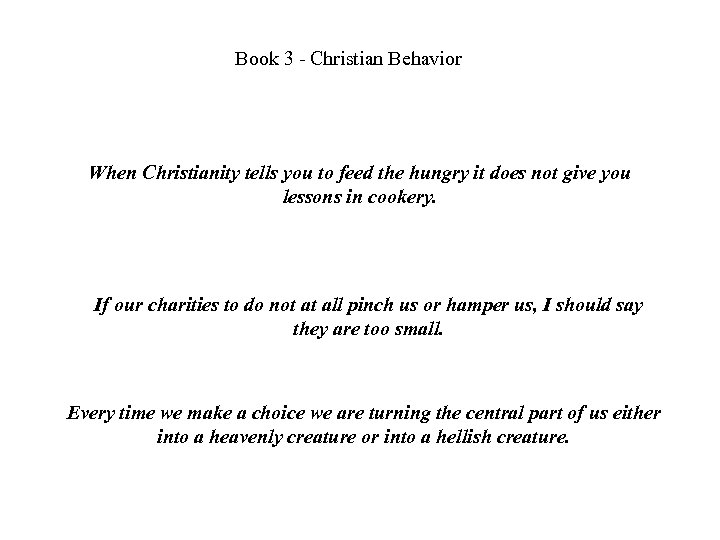 Book 3 - Christian Behavior

When Christianity tells you to feed the hungry it does not give you lessons in cookery.

If our charities to do not at all pinch us or hamper us, I should say they are too small.

Every time we make a choice we are turning the central part of us either into a heavenly creature or into a hellish creature.